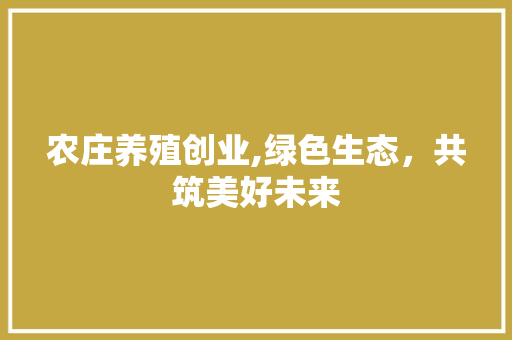 农庄养殖创业,绿色生态，共筑美好未来